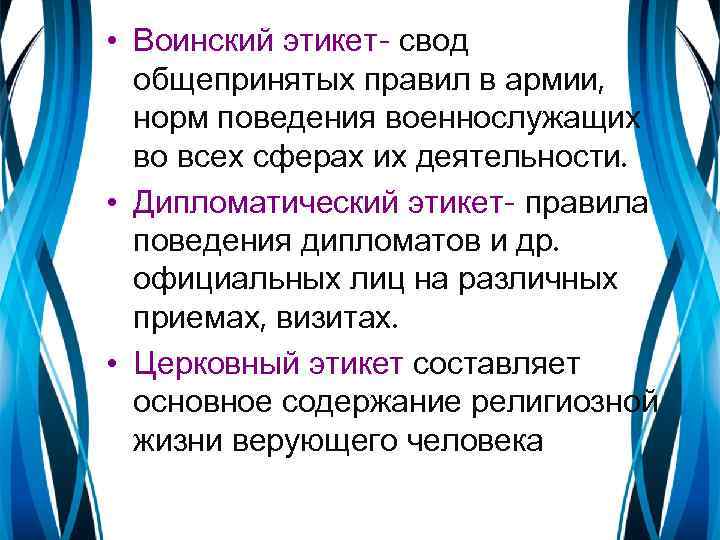 • Воинский этикет- свод общепринятых правил в армии, норм поведения военнослужащих во всех сферах их деятельности.

• Дипломатический этикет- правила поведения дипломатов и др. официальных лиц на различных приемах, визитах.

• Церковный этикет составляет основное содержание религиозной жизни верующего человека